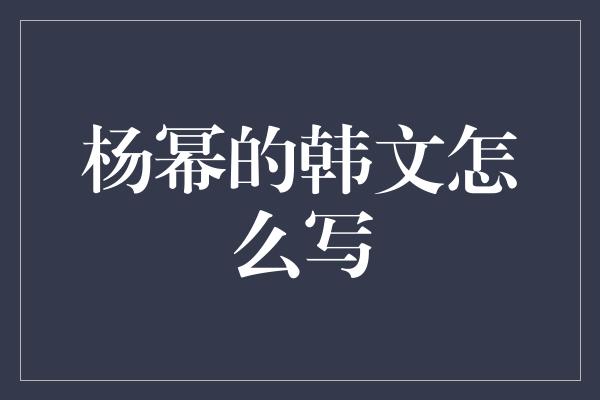 杨幂的韩文怎么写